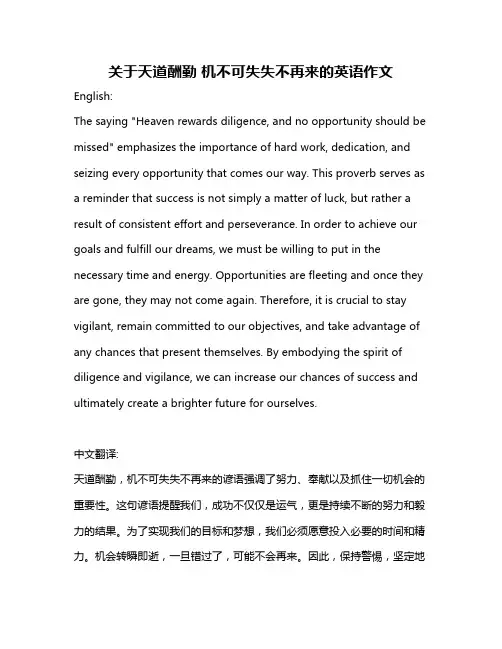 关于天道酬勤 机不可失失不再来的英语作文

English:

The saying "Heaven rewards diligence, and no opportunity should be missed" emphasizes the importance of hard work, dedication, and seizing every opportunity that comes our way. This proverb serves as a reminder that success is not simply a matter of luck, but rather a result of consistent effort and perseverance. In order to achieve our goals and fulfill our dreams, we must be willing to put in the necessary time and energy. Opportunities are fleeting and once they are gone, they may not come again. Therefore, it is crucial to stay vigilant, remain committed to our objectives, and take advantage of any chances that present themselves. By embodying the spirit of diligence and vigilance, we can increase our chances of success and ultimately create a brighter future for ourselves.

中文翻译:

天道酬勤，机不可失失不再来的谚语强调了努力、奉献以及抓住一切机会的重要性。这句谚语提醒我们，成功不仅仅是运气，更是持续不断的努力和毅力的结果。为了实现我们的目标和梦想，我们必须愿意投入必要的时间和精力。机会转瞬即逝，一旦错过了，可能不会再来。因此，保持警惕，坚定地